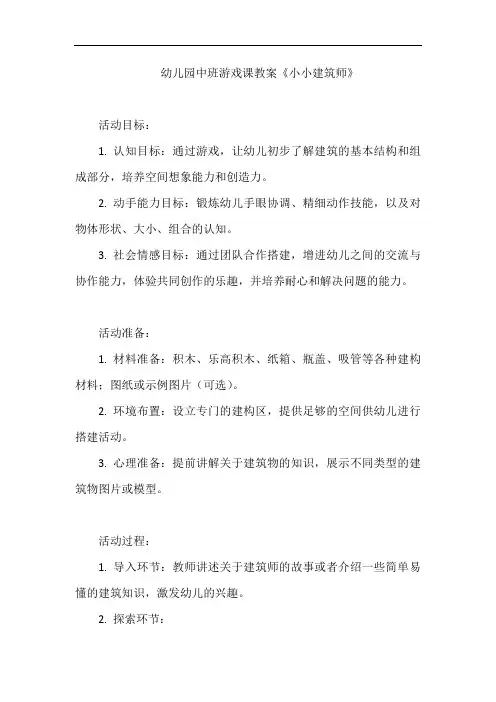 幼儿园中班游戏课教案《小小建筑师》

活动目标：

1. 认知目标：通过游戏，让幼儿初步了解建筑的基本结构和组成部分，培养空间想象能力和创造力。

2. 动手能力目标：锻炼幼儿手眼协调、精细动作技能，以及对物体形状、大小、组合的认知。

3. 社会情感目标：通过团队合作搭建，增进幼儿之间的交流与协作能力，体验共同创作的乐趣，并培养耐心和解决问题的能力。

活动准备：

1. 材料准备：积木、乐高积木、纸箱、瓶盖、吸管等各种建构材料；图纸或示例图片（可选）。

2. 环境布置：设立专门的建构区，提供足够的空间供幼儿进行搭建活动。

3. 心理准备：提前讲解关于建筑物的知识，展示不同类型的建筑物图片或模型。

活动过程：

1. 导入环节：教师讲述关于建筑师的故事或者介绍一些简单易懂的建筑知识，激发幼儿的兴趣。

2. 探索环节：